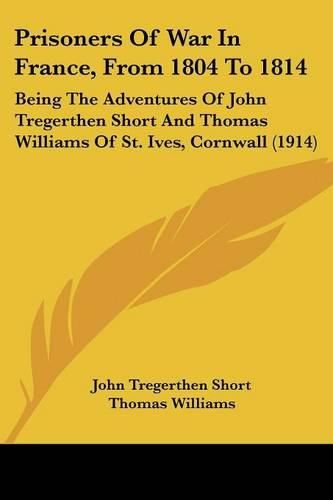 Prisoners Of War In France, From 1804 To 1814

Being The Adventures Of John Tregerthen Short And Thomas Williams Of St. Ives, Cornwall (1914)

John Tregerthen Short
Thomas Williams